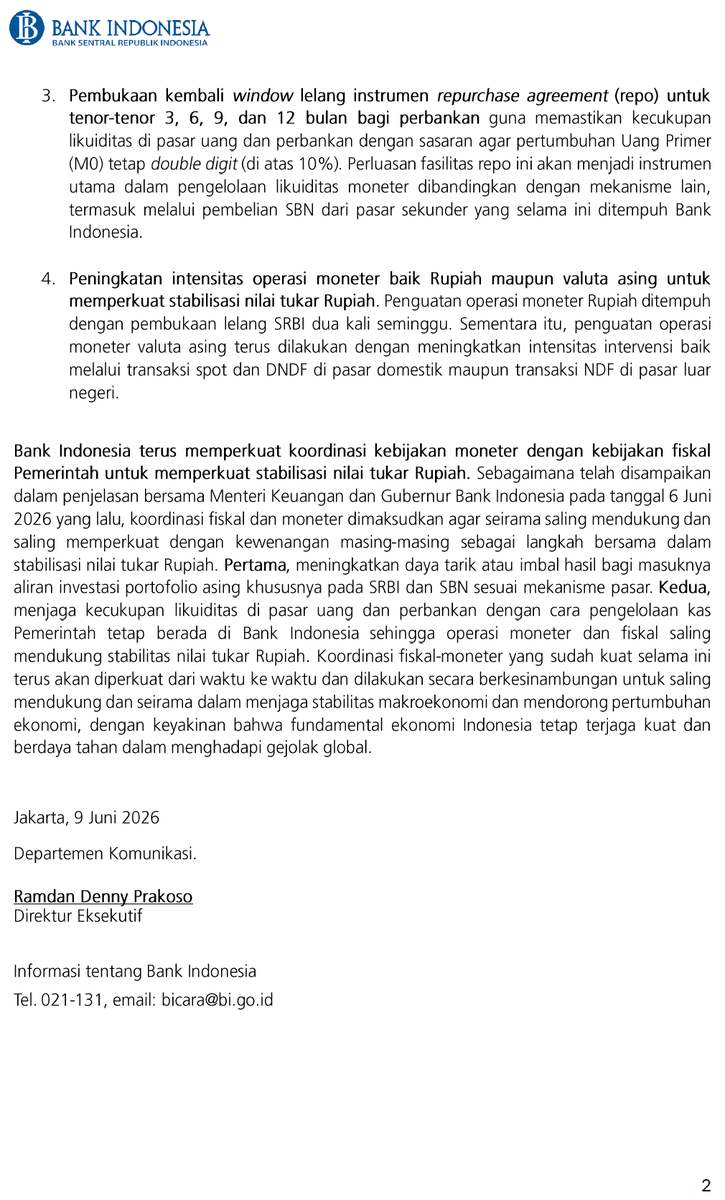 BANK INDONESIA
BANK SENTRAL REPUBLIK INDONESIA

3. Pembukaan kembali window lelang instrumen repurchase agreement (repo) untuk tenor-tenor 3, 6, 9, dan 12 bulan bagi perbankan guna memastikan kecukupan likuiditas di pasar uang dan perbankan dengan sasaran agar pertumbuhan Uang Primer (M0) tetap double digit (di atas 10%). Perluasan fasilitas repo ini akan menjadi instrumen utama dalam pengelolaan likuiditas moneter dibandingkan dengan mekanisme lain, termasuk melalui pembelian SBN dari pasar sekunder yang selama ini ditempuh Bank Indonesia.

4. Peningkatan intensitas operasi moneter baik Rupiah maupun valuta asing untuk memperkuat stabilisasi nilai tukar Rupiah. Penguatan operasi moneter Rupiah ditempuh dengan pembukaan lelang SRBI dua kali seminggu. Sementara itu, penguatan operasi moneter valuta asing terus dilakukan dengan meningkatkan intensitas intervensi baik melalui transaksi spot dan DNDF di pasar domestik maupun transaksi NDF di pasar luar negeri.

Bank Indonesia terus memperkuat koordinasi kebijakan moneter dengan kebijakan fiskal Pemerintah untuk memperkuat stabilisasi nilai tukar Rupiah. Sebagaimana telah disampaikan dalam penjelasan bersama Menteri Keuangan dan Gubernur Bank Indonesia pada tanggal 6 Juni 2026 yang lalu, koordinasi fiskal dan moneter dimaksudkan agar seirama saling mendukung dan saling memperkuat dengan kewenangan masing-masing sebagai langkah bersama dalam stabilisasi nilai tukar Rupiah. Pertama, meningkatkan daya tarik atau imbal hasil bagi masuknya aliran investasi portofolio asing khususnya pada SRBI dan SBN sesuai mekanisme pasar. Kedua, menjaga kecukupan likuiditas di pasar uang dan perbankan dengan cara pengelolaan kas Pemerintah tetap berada di Bank Indonesia sehingga operasi moneter dan fiskal saling mendukung stabilitas nilai tukar Rupiah. Koordinasi fiskal-moneter yang sudah kuat selama ini terus akan diperkuat dari waktu ke waktu dan dilakukan secara berkesinambungan untuk saling mendukung dan seirama dalam menjaga stabilitas makroekonomi dan mendorong pertumbuhan ekonomi, dengan keyakinan bahwa fundamental ekonomi Indonesia tetap terjaga kuat dan berdaya tahan dalam menghadapi gejolak global.

Jakarta, 9 Juni 2026

Departemen Komunikasi.

Ramdan Denny Prakoso
Direktur Eksekutif

Informasi tentang Bank Indonesia

Tel. 021-131, email: bicara@bi.go.id

2